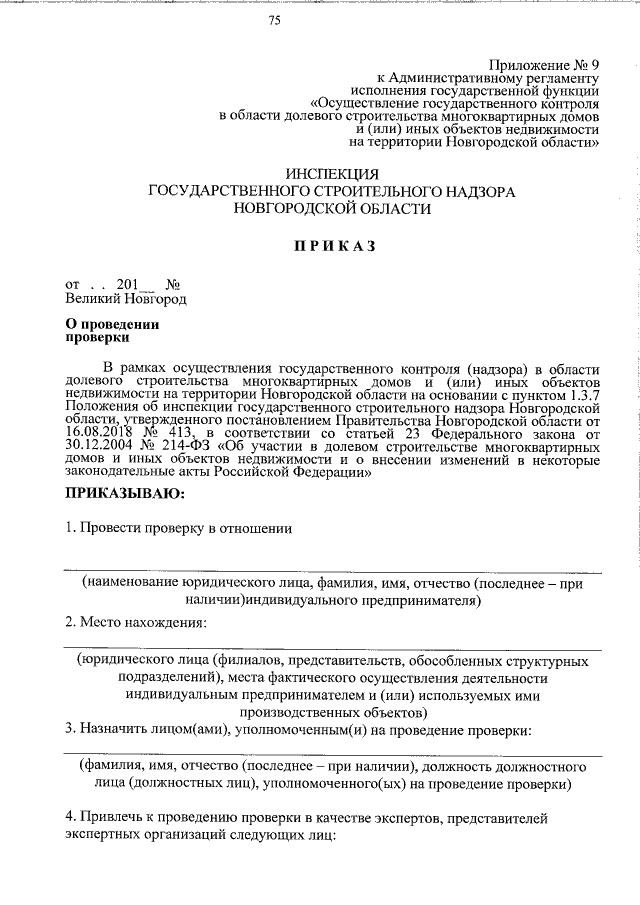 75

Приложение № 9
к Административному регламенту
исполнения государственной функции
«Осуществление государственного контроля
в области долевого строительства многоквартирных домов
и (или) иных объектов недвижимости
на территории Новгородской области»

ИНСПЕКЦИЯ
ГОСУДАРСТВЕННОГО СТРОИТЕЛЬНОГО НАДЗОРА
НОВГОРОДСКОЙ ОБЛАСТИ

ПРИКАЗ

от . . 201__ №
Великий Новгород

О проведении
проверки

В рамках осуществления государственного контроля (надзора) в области долевого строительства многоквартирных домов и (или) иных объектов недвижимости на территории Новгородской области на основании с пунктом 1.3.7 Положения об инспекции государственного строительного надзора Новгородской области, утвержденного постановлением Правительства Новгородской области от 16.08.2018 № 413, в соответствии со статьей 23 Федерального закона от 30.12.2004 № 214-ФЗ «Об участии в долевом строительстве многоквартирных домов и иных объектов недвижимости и о внесении изменений в некоторые законодательные акты Российской Федерации»

ПРИКАЗЫВАЮ:

1. Провести проверку в отношении

(наименование юридического лица, фамилия, имя, отчество (последнее – при наличии)индивидуального предпринимателя)

2. Место нахождения:

(юридического лица (филиалов, представительств, обособленных структурных подразделений), места фактического осуществления деятельности индивидуальным предпринимателем и (или) используемых ими производственных объектов)

3. Назначить лицом(ами), уполномоченным(и) на проведение проверки:

(фамилия, имя, отчество (последнее – при наличии), должность должностного лица (должностных лиц), уполномоченного(ых) на проведение проверки)

4. Привлечь к проведению проверки в качестве экспертов, представителей экспертных организаций следующих лиц: